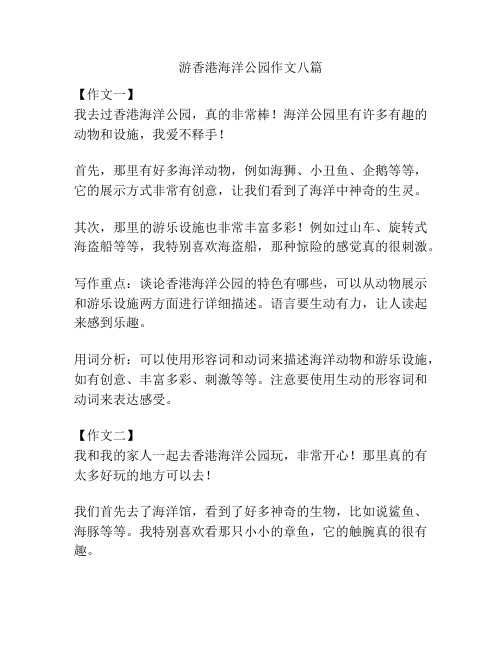 游香港海洋公园作文八篇

【作文一】
我去过香港海洋公园，真的非常棒！海洋公园里有许多有趣的动物和设施，我爱不释手！

首先，那里有好多海洋动物，例如海狮、小丑鱼、企鹅等等，它的展示方式非常有创意，让我们看到了海洋中神奇的生灵。

其次，那里的游乐设施也非常丰富多彩！例如过山车、旋转式海盗船等等，我特别喜欢海盗船，那种惊险的感觉真的很刺激。

写作重点：谈论香港海洋公园的特色有哪些，可以从动物展示和游乐设施两方面进行详细描述。语言要生动有力，让人读起来感到乐趣。

用词分析：可以使用形容词和动词来描述海洋动物和游乐设施，如有创意、丰富多彩、刺激等等。注意要使用生动的形容词和动词来表达感受。

【作文二】
我和我的家人一起去香港海洋公园玩，非常开心！那里真的有太多好玩的地方可以去！

我们首先去了海洋馆，看到了好多神奇的生物，比如说鲨鱼、海豚等等。我特别喜欢看那只小小的章鱼，它的触腕真的很有趣。